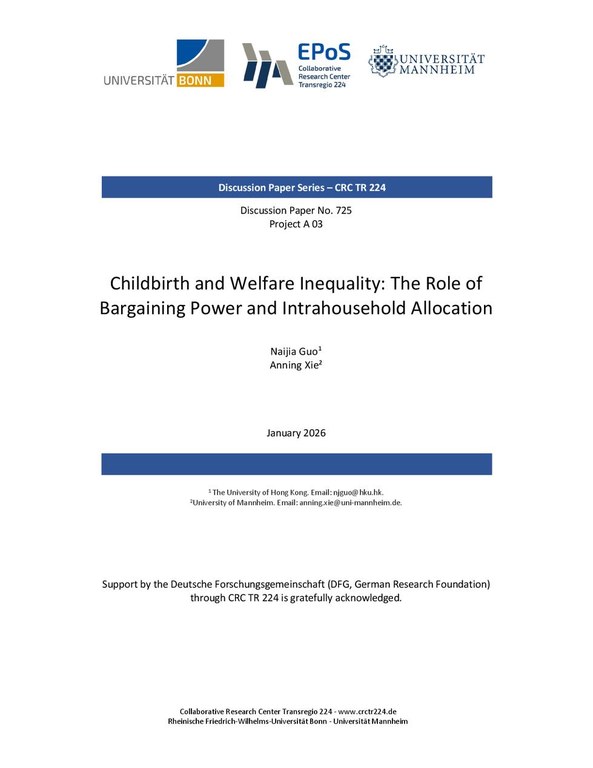 UNIVERSITÄT BONN

EPoS
Collaborative Research Center Transregio 224

UNIVERSITÄT MANNHEIM

Discussion Paper Series – CRC TR 224

Discussion Paper No. 725
Project A 03

Childbirth and Welfare Inequality: The Role of Bargaining Power and Intrahousehold Allocation

Naijia Guo$^1$
Anning Xie$^2$

January 2026

$^1$ The University of Hong Kong. Email: njguo@hku.hk.
$^2$University of Mannheim. Email: anning.xie@uni-mannheim.de.

Support by the Deutsche Forschungsgemeinschaft (DFG, German Research Foundation) through CRC TR 224 is gratefully acknowledged.

Collaborative Research Center Transregio 224 - www.crctr224.de
Rheinische Friedrich-Wilhelms-Universität Bonn - Universität Mannheim